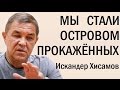 МЫ СТАЛИ ОСТРОВОМ ПРОКАЖЁННЫХ

Искандер Хисамов